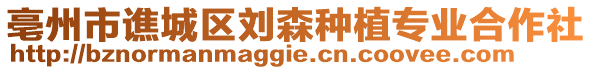 亳州市谯城区刘森种植专业合作社
http://bznormanmaggie.cn.coovee.com